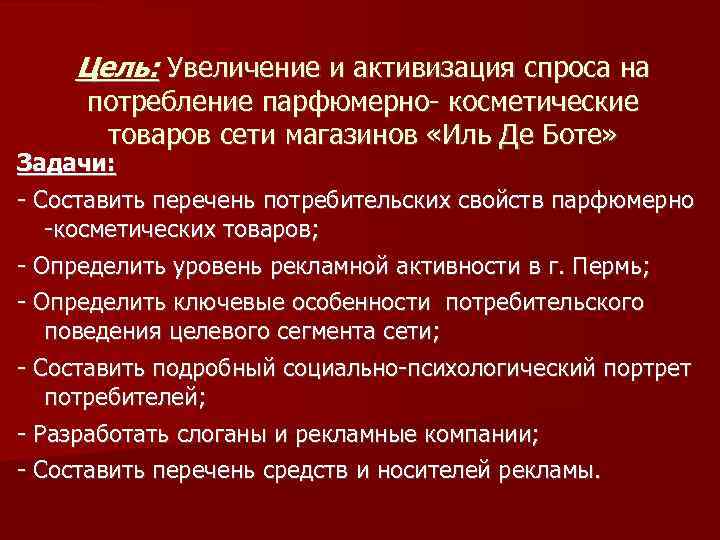 Цель: Увеличение и активизация спроса на потребление парфюмерно- косметические товаров сети магазинов «Иль Де Боте»

Задачи:

- Составить перечень потребительских свойств парфюмерно -косметических товаров;

- Определить уровень рекламной активности в г. Пермь;

- Определить ключевые особенности потребительского поведения целевого сегмента сети;

- Составить подробный социально-психологический портрет потребителей;

- Разработать слоганы и рекламные компании;

- Составить перечень средств и носителей рекламы.